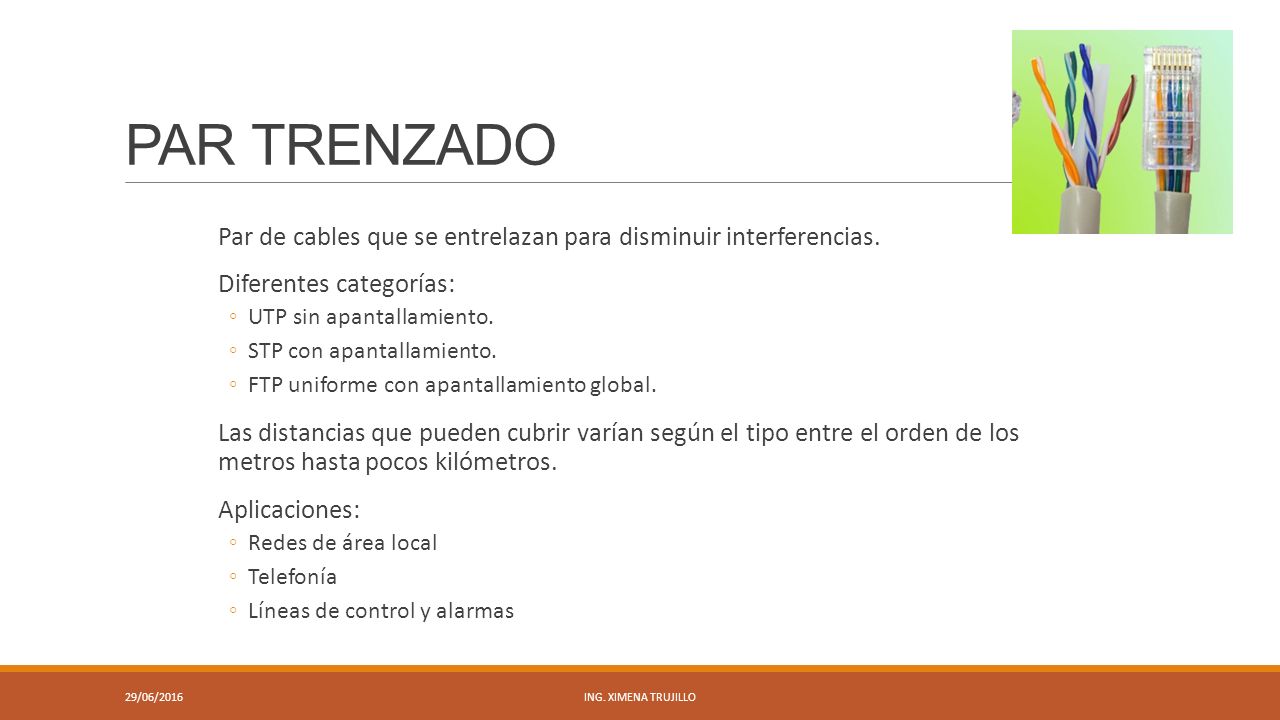 PAR TRENZADO

Par de cables que se entrelazan para disminuir interferencias.

Diferentes categorías:

◦ UTP sin apantallamiento.

◦ STP con apantallamiento.

◦ FTP uniforme con apantallamiento global.

Las distancias que pueden cubrir varían según el tipo entre el orden de los metros hasta pocos kilómetros.

Aplicaciones:

◦ Redes de área local

◦ Telefonía

◦ Líneas de control y alarmas

29/06/2016

ING. XIMENA TRUJILLO